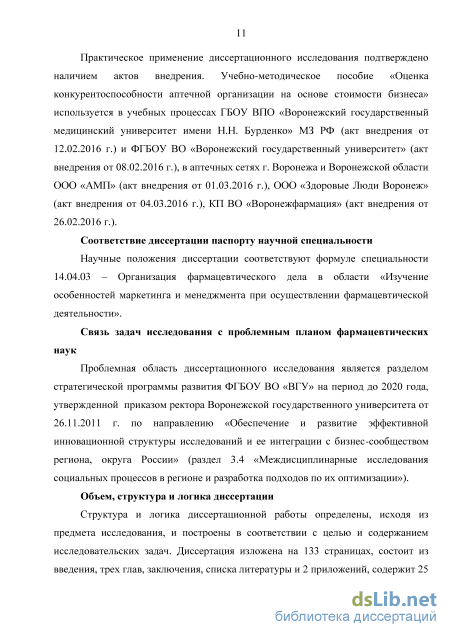 11

Практическое применение диссертационного исследования подтверждено наличием актов внедрения. Учебно-методическое пособие «Оценка конкурентоспособности аптечной организации на основе стоимости бизнеса» используется в учебных процессах ГБОУ ВПО «Воронежский государственный медицинский университет имени Н.Н. Бурденко» МЗ РФ (акт внедрения от 12.02.2016 г.) и ФГБОУ ВО «Воронежский государственный университет» (акт внедрения от 08.02.2016 г.), в аптечных сетях г. Воронежа и Воронежской области ООО «АМП» (акт внедрения от 01.03.2016 г.), ООО «Здоровые Люди Воронеж» (акт внедрения от 04.03.2016 г.), КП ВО «Воронежфармация» (акт внедрения от 26.02.2016 г.).

Соответствие диссертации паспорту научной специальности

Научные положения диссертации соответствуют формуле специальности 14.04.03 – Организация фармацевтического дела в области «Изучение особенностей маркетинга и менеджмента при осуществлении фармацевтической деятельности».

Связь задач исследования с проблемным планом фармацевтических наук

Проблемная область диссертационного исследования является разделом стратегической программы развития ФГБОУ ВО «ВГУ» на период до 2020 года, утвержденной приказом ректора Воронежской государственного университета от 26.11.2011 г. по направлению «Обеспечение и развитие эффективной инновационной структуры исследований и ее интеграции с бизнес-сообществом региона, округа России» (раздел 3.4 «Междисциплинарные исследования социальных процессов в регионе и разработка подходов по их оптимизации»).

Объем, структура и логика диссертации

Структура и логика диссертационной работы определены, исходя из предмета исследования, и построены в соответствии с целью и содержанием исследовательских задач. Диссертация изложена на 133 страницах, состоит из введения, трех глав, заключения, списка литературы и 2 приложений, содержит 25

dsLib.net
библиотека диссертаций